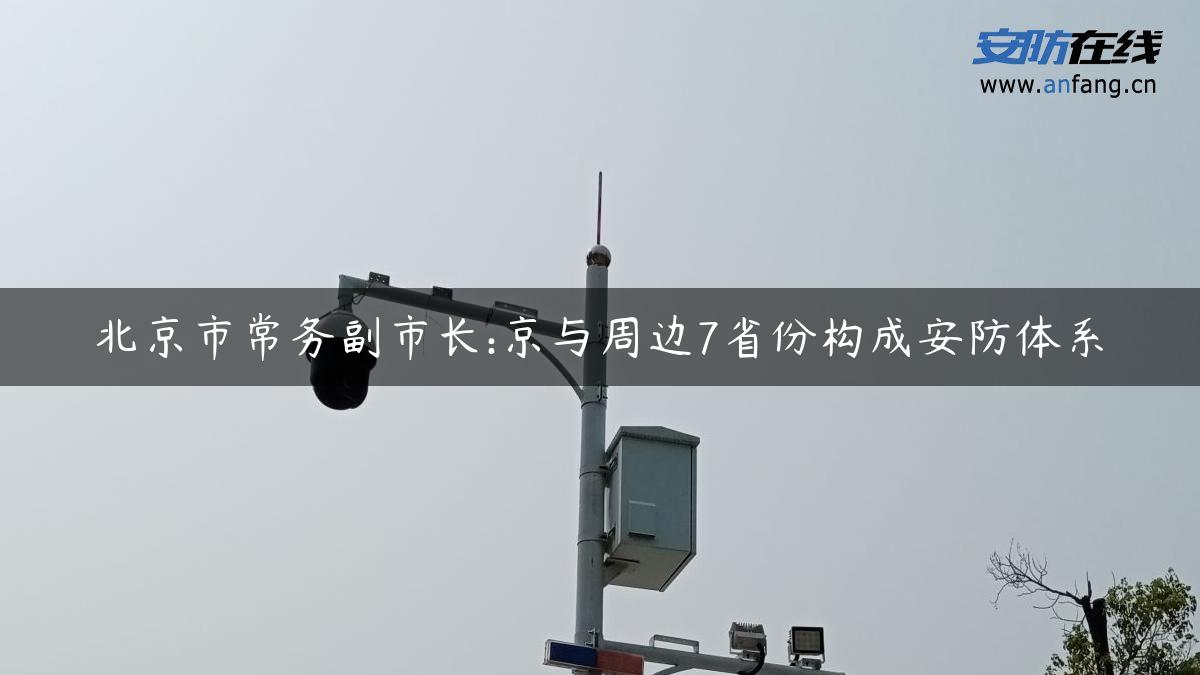 安防在线
www.anfang.cn

北京市常务副市长:京与周边7省份构成安防体系